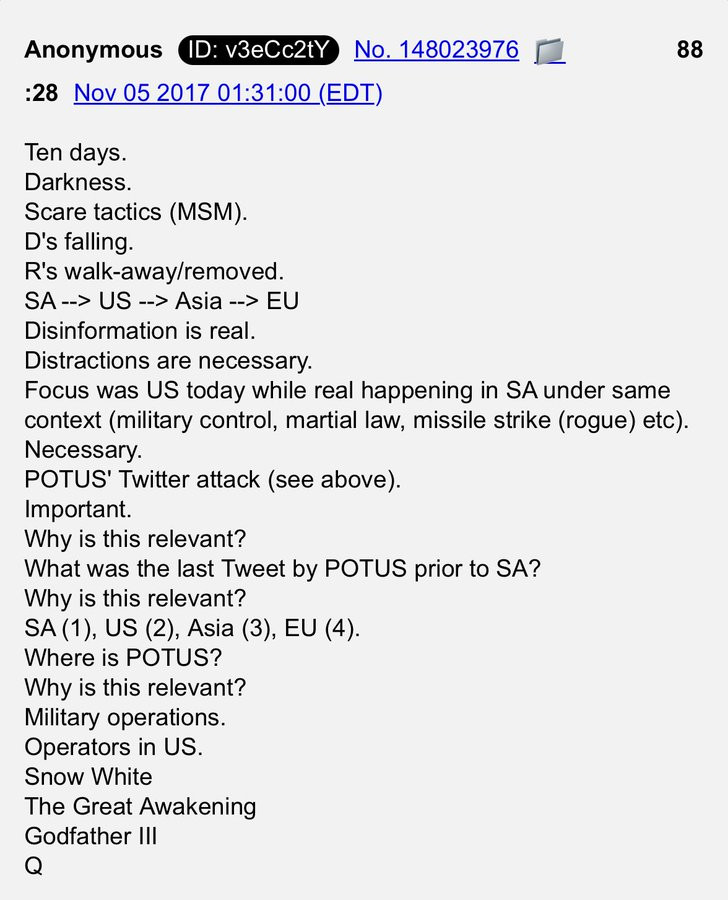 Anonymous ID: v3eCc2tY No. 148023976 88
:28 Nov 05 2017 01:31:00 (EDT)

Ten days.
Darkness.
Scare tactics (MSM).
D's falling.
R's walk-away/removed.
SA --> US --> Asia --> EU
Disinformation is real.
Distractions are necessary.
Focus was US today while real happening in SA under same context (military control, martial law, missile strike (rogue) etc).
Necessary.
POTUS' Twitter attack (see above).
Important.
Why is this relevant?
What was the last Tweet by POTUS prior to SA?
Why is this relevant?
SA (1), US (2), Asia (3), EU (4).
Where is POTUS?
Why is this relevant?
Military operations.
Operators in US.
Snow White
The Great Awakening
Godfather III
Q